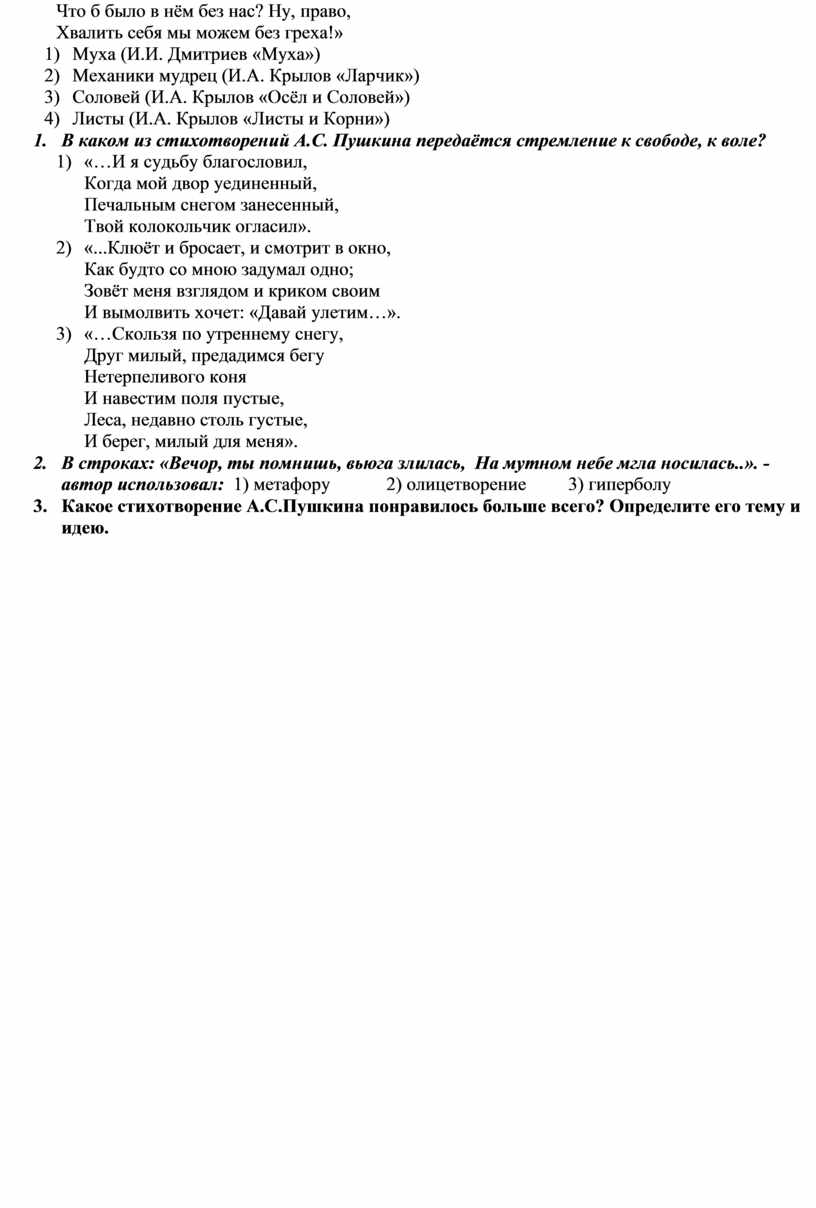 Что б было в нём без нас? Ну, право,
Хвалить себя мы можем без греха!»
1) Муха (И.И. Дмитриев «Муха»)
2) Механики мудрец (И.А. Крылов «Ларчик»)
3) Соловей (И.А. Крылов «Осёл и Соловей»)
4) Листы (И.А. Крылов «Листы и Корни»)
1. В каком из стихотворений А.С. Пушкина передаётся стремление к свободе, к воле?
1) «…И я судьбу благословил,
Когда мой двор уединенный,
Печальным снегом занесенный,
Твой колокольчик огласил».
2) «...Клюёт и бросает, и смотрит в окно,
Как будто со мною задумал одно;
Зовёт меня взглядом и криком своим
И вымолвить хочет: «Давай улетим…».
3) «…Скользя по утреннему снегу,
Друг милый, предадимся бегу
Нетерпеливого коня
И навестим поля пустые,
Леса, недавно столь густые,
И берег, милый для меня».
2. В строках: «Вечор, ты помнишь, вьюга злилась, На мутном небе мгла носилась..». - автор использовал: 1) метафору 2) олицетворение 3) гиперболу
3. Какое стихотворение А.С.Пушкина понравилось больше всего? Определите его тему и идею.